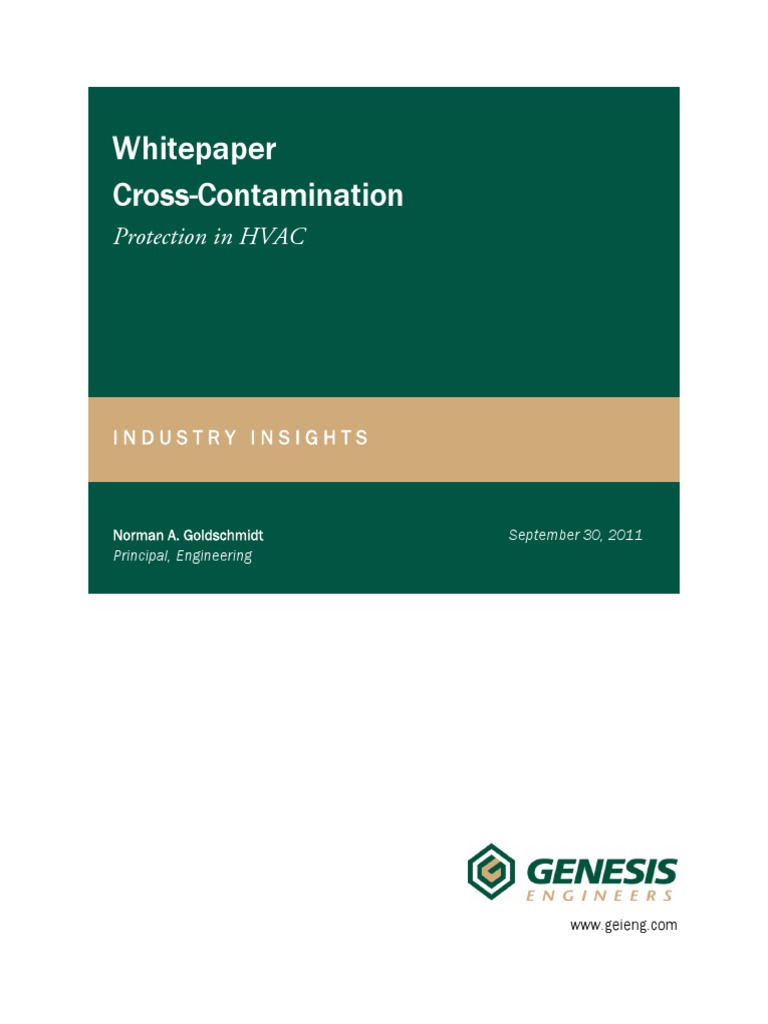 Whitepaper
Cross-Contamination
Protection in HVAC

INDUSTRY INSIGHTS

Norman A. Goldschmidt
Principal, Engineering

September 30, 2011

GENESIS
ENGINEERS

www.geieng.com